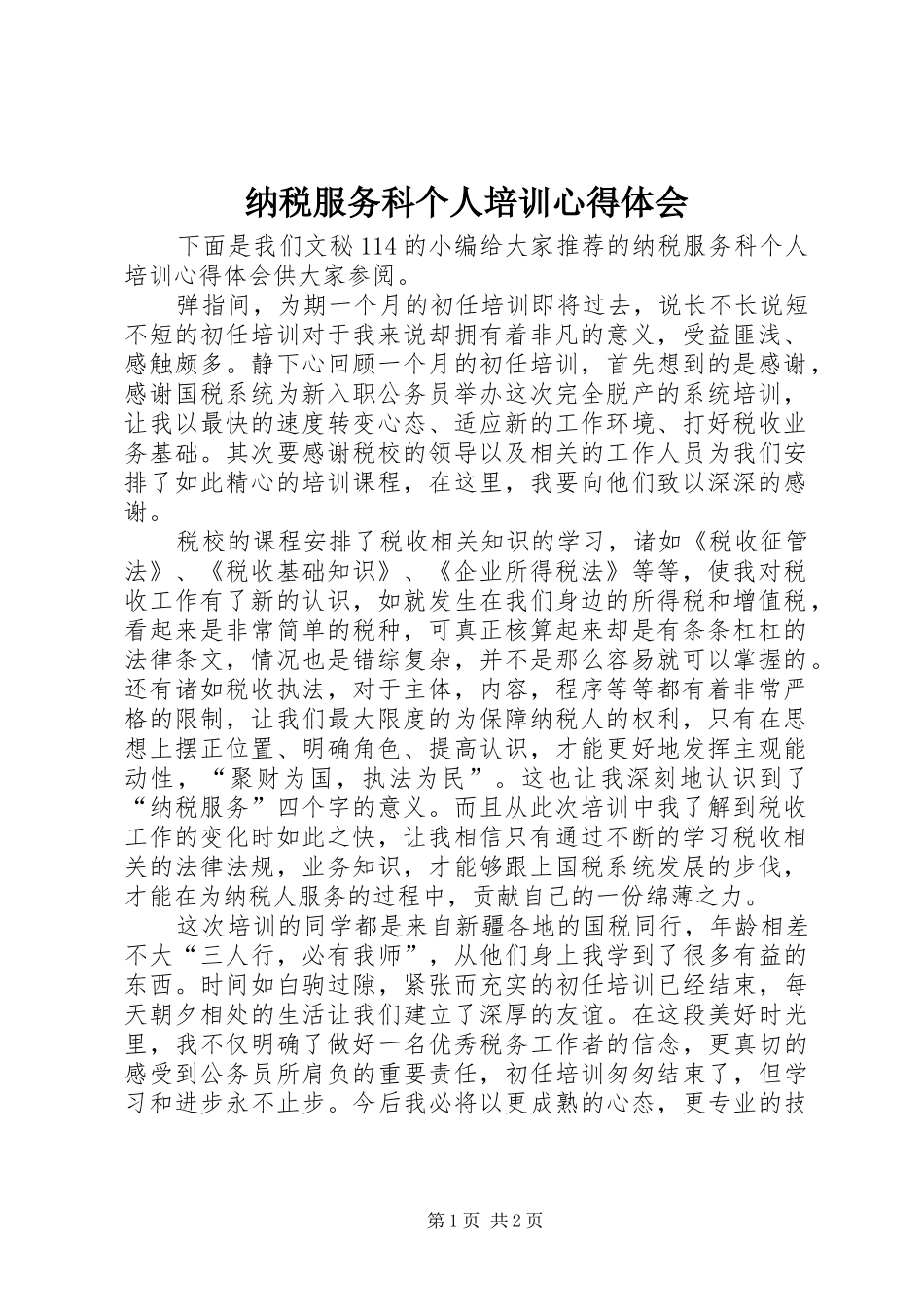 纳税服务科个人培训心得体会

下面是我们文秘114的小编给大家推荐的纳税服务科个人培训心得体会供大家参阅。

弹指间，为期一个月的初任培训即将过去，说长不长说短不短的初任培训对于我来说却拥有着非凡的意义，受益匪浅、感触颇多。静下心回顾一个月的初任培训，首先想到的是感谢，感谢国税系统为新入职公务员举办这次完全脱产的系统培训，让我以最快的速度转变心态、适应新的工作环境、打好税收业务基础。其次要感谢税校的领导以及相关的工作人员为我们安排了如此精心的培训课程，在这里，我要向他们致以深深的感谢。

税校的课程安排了税收相关知识的学习，诸如《税收征管法》、《税收基础知识》、《企业所得税法》等等，使我对税收工作有了新的认识，如就发生在我们身边的所得税和增值税，看起来是非常简单的税种，可真正核算起来却是有条条杠杠的法律条文，情况也是错综复杂，并不是那么容易就可以掌握的。还有诸如税收执法，对于主体，内容，程序等等都有着非常严格的限制，让我们最大限度的为保障纳税人的权利，只有在思想上摆正位置、明确角色、提高认识，才能更好地发挥主观能动性，“聚财为国，执法为民”。这也让我深刻地认识到了“纳税服务”四个字的意义。而且从此次培训中我了解到税收工作的变化时如此之快，让我相信只有通过不断的学习税收相关的法律法规，业务知识，才能够跟上国税系统发展的步伐，才能在为纳税人服务的过程中，贡献自己的一份绵薄之力。

这次培训的同学都是来自新疆各地的国税同行，年龄相差不大“三人行，必有我师”，从他们身上我学到了很多有益的东西。时间如白驹过隙，紧张而充实的初任培训已经结束，每天朝夕相处的生活让我们建立了深厚的友谊。在这段美好时光里，我不仅明确了做好一名优秀税务工作者的信念，更真切的感受到公务员所肩负的重要责任，初任培训匆匆结束了，但学习和进步永不止步。今后我必将以更成熟的心态，更专业的技

第1页 共2页